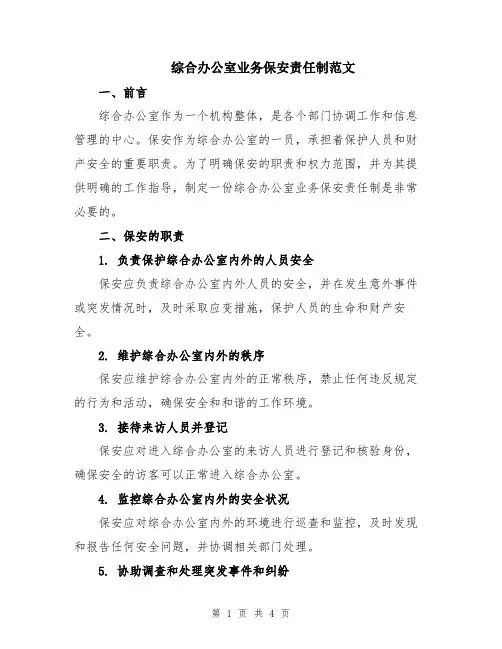 综合办公室业务保安责任制范文

一、前言

综合办公室作为一个机构整体，是各个部门协调工作和信息管理的中心。保安作为综合办公室的一员，承担着保护人员和财产安全的重要职责。为了明确保安的职责和权力范围，并为其提供明确的工作指导，制定一份综合办公室业务保安责任制是非常必要的。

二、保安的职责

1. 负责保护综合办公室内外的人员安全

保安应负责综合办公室内外人员的安全，并在发生意外事件或突发情况时，及时采取应变措施，保护人员的生命和财产安全。

2. 维护综合办公室内外的秩序

保安应维护综合办公室内外的正常秩序，禁止任何违反规定的行为和活动，确保安全和和谐的工作环境。

3. 接待来访人员并登记

保安应对进入综合办公室的来访人员进行登记和核验身份，确保安全的访客可以正常进入综合办公室。

4. 监控综合办公室内外的安全状况

保安应对综合办公室内外的环境进行巡查和监控，及时发现和报告任何安全问题，并协调相关部门处理。

5. 协助调查和处理突发事件和纠纷

第 1 页 共 4 页